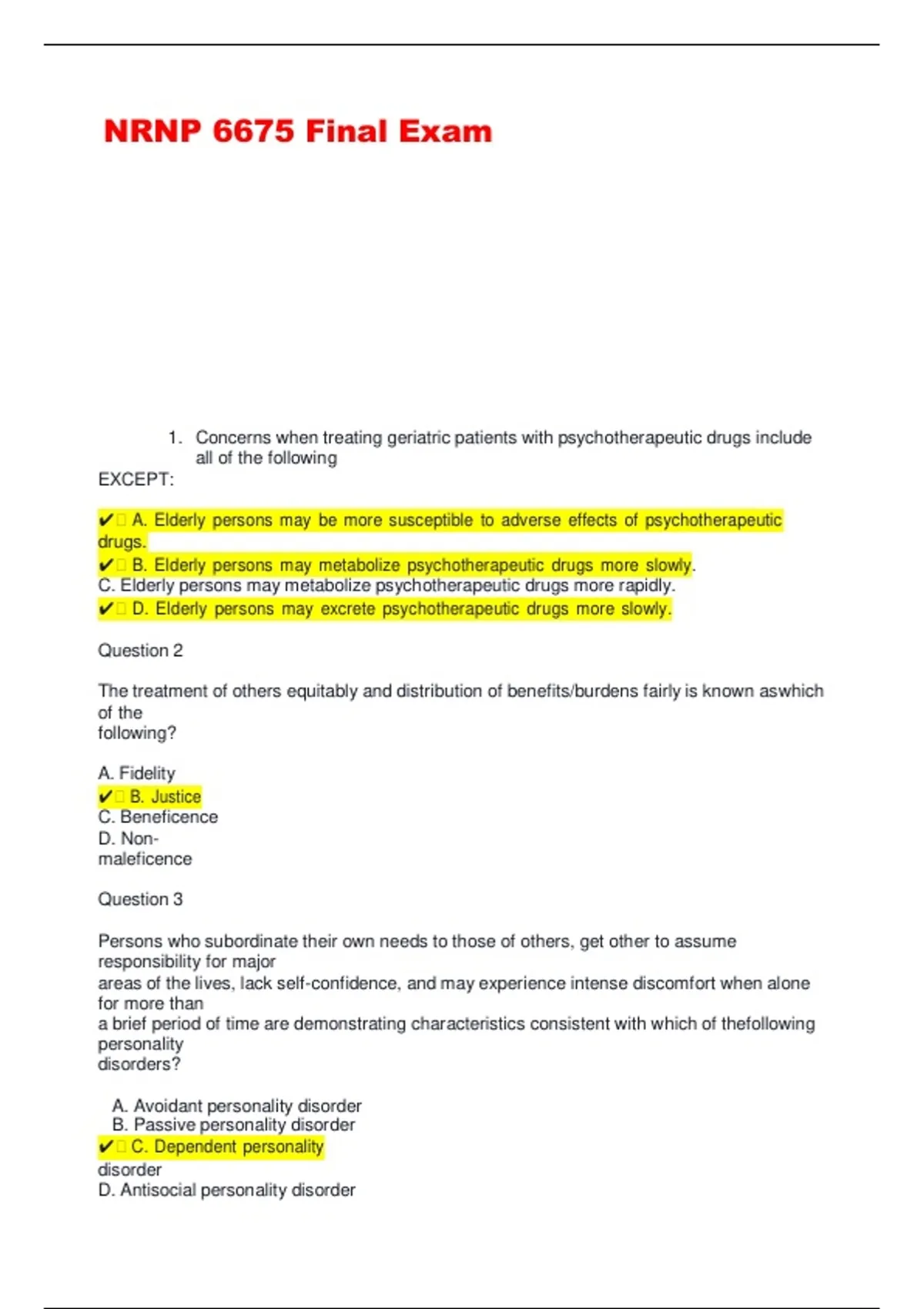 NRNP 6675 Final Exam

1. Concerns when treating geriatric patients with psychotherapeutic drugs include all of the following
EXCEPT:

✔ A. Elderly persons may be more susceptible to adverse effects of psychotherapeutic drugs.
✔ B. Elderly persons may metabolize psychotherapeutic drugs more slowly.
C. Elderly persons may metabolize psychotherapeutic drugs more rapidly.
✔ D. Elderly persons may excrete psychotherapeutic drugs more slowly.

Question 2

The treatment of others equitably and distribution of benefits/burdens fairly is known aswhich of the following?

A. Fidelity
✔ B. Justice
C. Beneficence
D. Non-maleficence

Question 3

Persons who subordinate their own needs to those of others, get other to assume responsibility for major areas of the lives, lack self-confidence, and may experience intense discomfort when alone for more than a brief period of time are demonstrating characteristics consistent with which of thefollowing personality disorders?

A. Avoidant personality disorder
B. Passive personality disorder
✔ C. Dependent personality disorder
D. Antisocial personality disorder